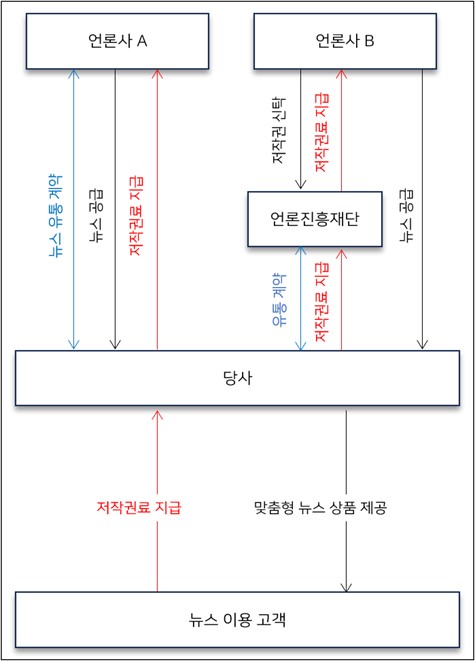 언론사 A

언론사 B

뉴스 유통 계약

뉴스 공급

저작권료 지급

저작권 신탁

저작권료 지급

언론진흥재단

뉴스 공급

유통 계약

저작권료 지급

당사

저작권료 지급

맞춤형 뉴스 상품 제공

뉴스 이용 고객